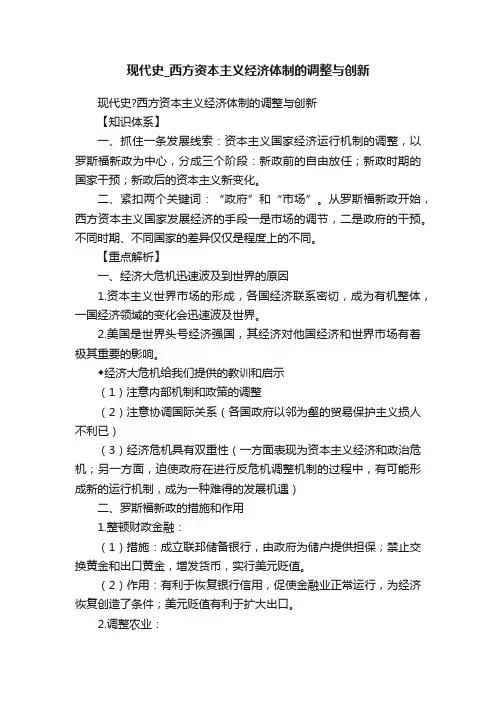 现代史_西方资本主义经济体制的调整与创新

现代史?西方资本主义经济体制的调整与创新

【知识体系】

一、抓住一条发展线索：资本主义国家经济运行机制的调整，以罗斯福新政为中心，分成三个阶段：新政前的自由放任；新政时期的国家干预；新政后的资本主义新变化。

二、紧扣两个关键词：“政府”和“市场”。从罗斯福新政开始，西方资本主义国家发展经济的手段一是市场的调节，二是政府的干预。不同时期、不同国家的差异仅仅是程度上的不同。

【重点解析】

一、经济大危机迅速波及到世界的原因

1.资本主义世界市场的形成，各国经济联系密切，成为有机整体，一国经济领域的变化会迅速波及世界。

2.美国是世界头号经济强国，其经济对他国经济和世界市场有着极其重要的影响。

◆经济大危机给我们提供的教训和启示

（1）注意内部机制和政策的调整

（2）注意协调国际关系（各国政府以邻为壑的贸易保护主义损人不利已）

（3）经济危机具有双重性（一方面表现为资本主义经济和政治危机；另一方面，迫使政府在进行反危机调整机制的过程中，有可能形成新的运行机制，成为一种难得的发展机遇）

二、罗斯福新政的措施和作用

1.整顿财政金融：

（1）措施：成立联邦储备银行，由政府为储户提供担保；禁止交换黄金和出口黄金，增发货币，实行美元贬值。

（2）作用：有利于恢复银行信用，促使金融业正常运行，为经济恢复创造了条件；美元贬值有利于扩大出口。

2.调整农业：